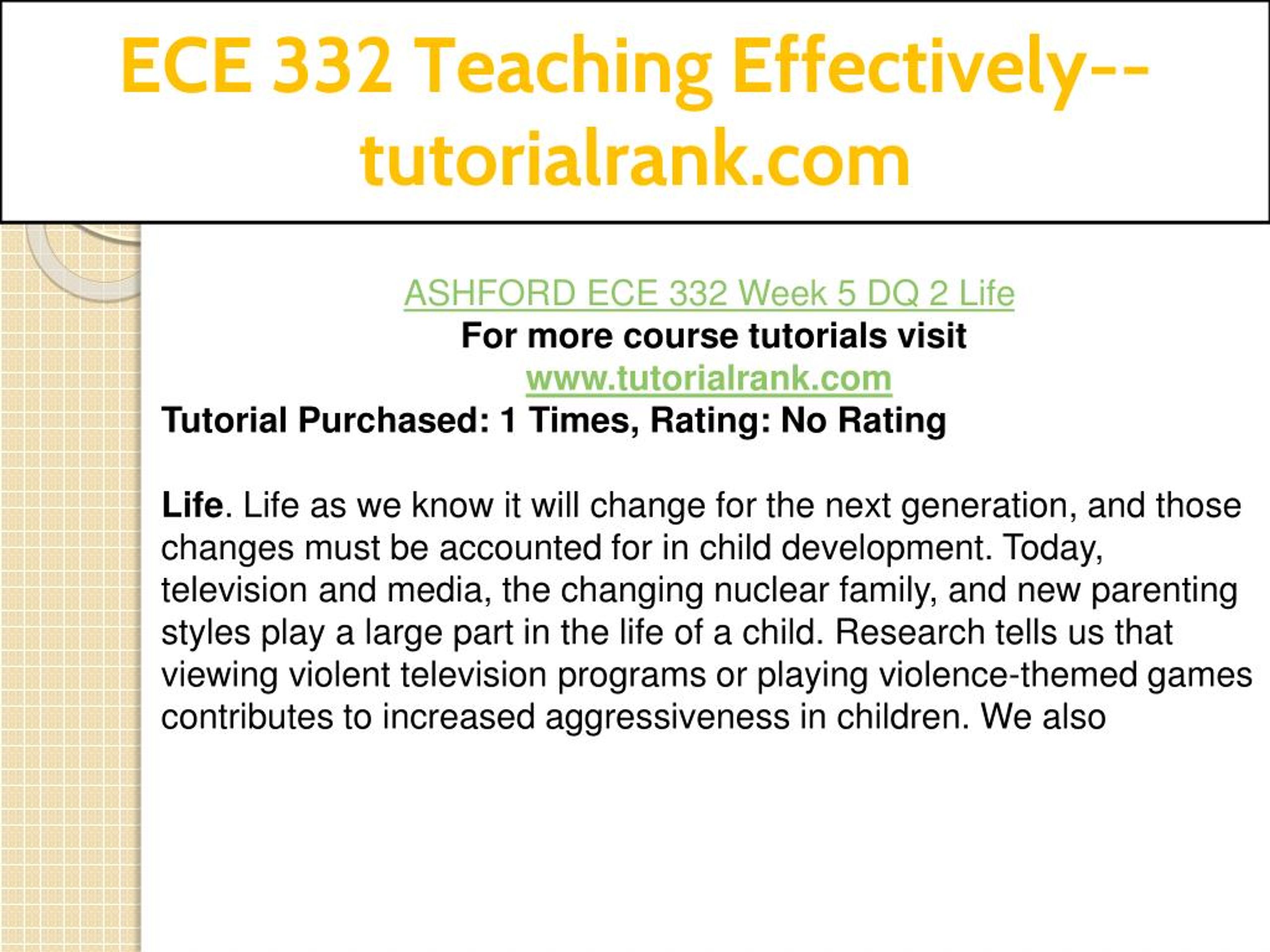 ECE 332 Teaching Effectively--tutorialrank.com

ASHFORD ECE 332 Week 5 DQ 2 Life
For more course tutorials visit
www.tutorialrank.com
Tutorial Purchased: 1 Times, Rating: No Rating

Life. Life as we know it will change for the next generation, and those changes must be accounted for in child development. Today, television and media, the changing nuclear family, and new parenting styles play a large part in the life of a child. Research tells us that viewing violent television programs or playing violence-themed games contributes to increased aggressiveness in children. We also